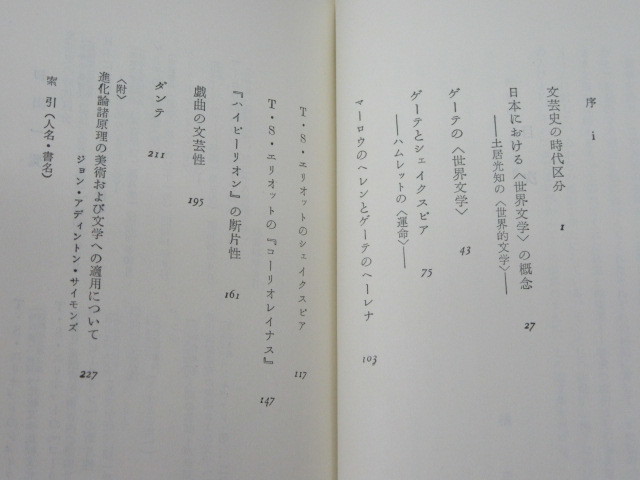 序 i

文芸史の時代区分 1

日本における〈世界文学〉の概念
——土居光知の〈世界的文学〉—— 27

ゲーテの〈世界文学〉 43

ゲーテとシェイクスピア
——ハムレットの〈運命〉—— 75

マーロウのヘレンとゲーテのヘーレナ 103

T・S・エリオットのシェイクスピア 117

T・S・エリオットの『コーリオレイナス』 147

『ハイピーリオン』の断片性 161

戯曲の文芸性 195

ダンテ 211

〈附〉
進化論諸原理の美術および文学への適用について
ジョン・アディントン・サイモンズ 227

索引(人名・書名)